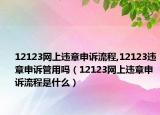 12123网上违章申诉流程,12123违章申诉管用吗（12123网上违章申诉流程是什么）